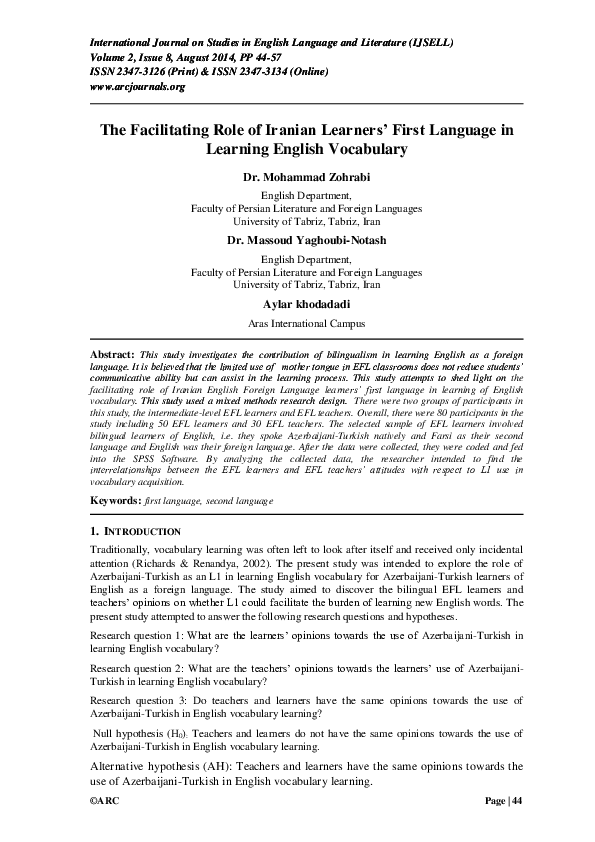 International Journal on Studies in English Language and Literature (IJSELL)
Volume 2, Issue 8, August 2014, PP 44-57
ISSN 2347-3126 (Print) & ISSN 2347-3134 (Online)
www.arcjournals.org

The Facilitating Role of Iranian Learners' First Language in Learning English Vocabulary

Dr. Mohammad Zohrabi

English Department,
Faculty of Persian Literature and Foreign Languages
University of Tabriz, Tabriz, Iran

Dr. Massoud Yaghoubi-Notash

English Department,
Faculty of Persian Literature and Foreign Languages
University of Tabriz, Tabriz, Iran

Aylar khodadadi

Aras International Campus

Abstract: This study investigates the contribution of bilingualism in learning English as a foreign language. It is believed that the limited use of mother tongue in EFL classrooms does not reduce students' communicative ability but can assist in the learning process. This study attempts to shed light on the facilitating role of Iranian English Foreign Language learners' first language in learning of English vocabulary. This study used a mixed methods research design. There were two groups of participants in this study, the intermediate-level EFL learners and EFL teachers. Overall, there were 80 participants in the study including 50 EFL learners and 30 EFL teachers. The selected sample of EFL learners involved bilingual learners of English, i.e. they spoke Azerbaijani-Turkish natively and Farsi as their second language and English was their foreign language. After the data were collected, they were coded and fed into the SPSS Software. By analyzing the collected data, the researcher intended to find the interrelationships between the EFL learners and EFL teachers' attitudes with respect to L1 use in vocabulary acquisition.

Keywords: first language, second language

1. INTRODUCTION

Traditionally, vocabulary learning was often left to look after itself and received only incidental attention (Richards & Renandya, 2002). The present study was intended to explore the role of Azerbaijani-Turkish as an L1 in learning English vocabulary for Azerbaijani-Turkish learners of English as a foreign language. The study aimed to discover the bilingual EFL learners and teachers' opinions on whether L1 could facilitate the burden of learning new English words. The present study attempted to answer the following research questions and hypotheses.

Research question 1: What are the learners' opinions towards the use of Azerbaijani-Turkish in learning English vocabulary?

Research question 2: What are the teachers' opinions towards the learners' use of Azerbaijani-Turkish in learning English vocabulary?

Research question 3: Do teachers and learners have the same opinions towards the use of Azerbaijani-Turkish in English vocabulary learning?

Null hypothesis ($H_0$): Teachers and learners do not have the same opinions towards the use of Azerbaijani-Turkish in English vocabulary learning.

Alternative hypothesis (AH): Teachers and learners have the same opinions towards the use of Azerbaijani-Turkish in English vocabulary learning.

©ARC

Page | 44